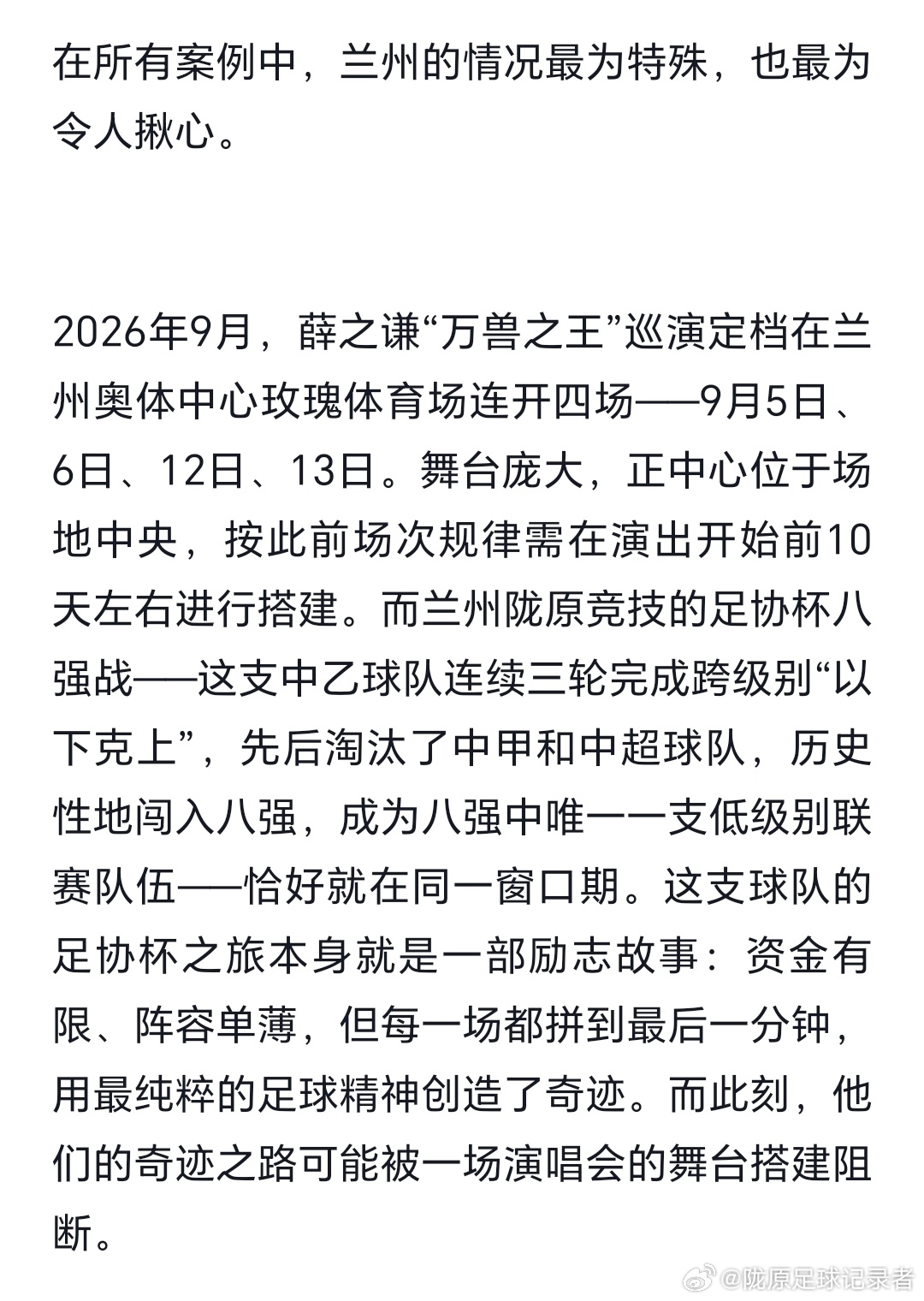 在所有案例中，兰州的情况最为特殊，也最为令人揪心。

2026年9月，薛之谦“万兽之王”巡演定档在兰州奥体中心玫瑰体育场连开四场——9月5日、6日、12日、13日。舞台庞大，正中心位于场地中央，按此前场次规律需在演出开始前10天左右进行搭建。而兰州陇原竞技的足协杯八强战——这支中乙球队连续三轮完成跨级别“以下克上”，先后淘汰了中甲和中超球队，历史性地闯入八强，成为八强中唯一一支低级别联赛队伍——恰好就在同一窗口期。这支球队的足协杯之旅本身就是一部励志故事：资金有限、阵容单薄，但每一场都拼到最后一分钟，用最纯粹的足球精神创造了奇迹。而此刻，他们的奇迹之路可能被一场演唱会的舞台搭建阻断。

@陇原足球记录者